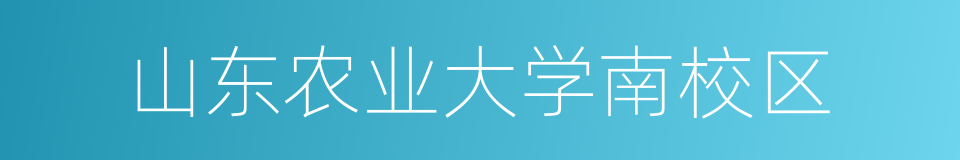 山东农业大学南校区